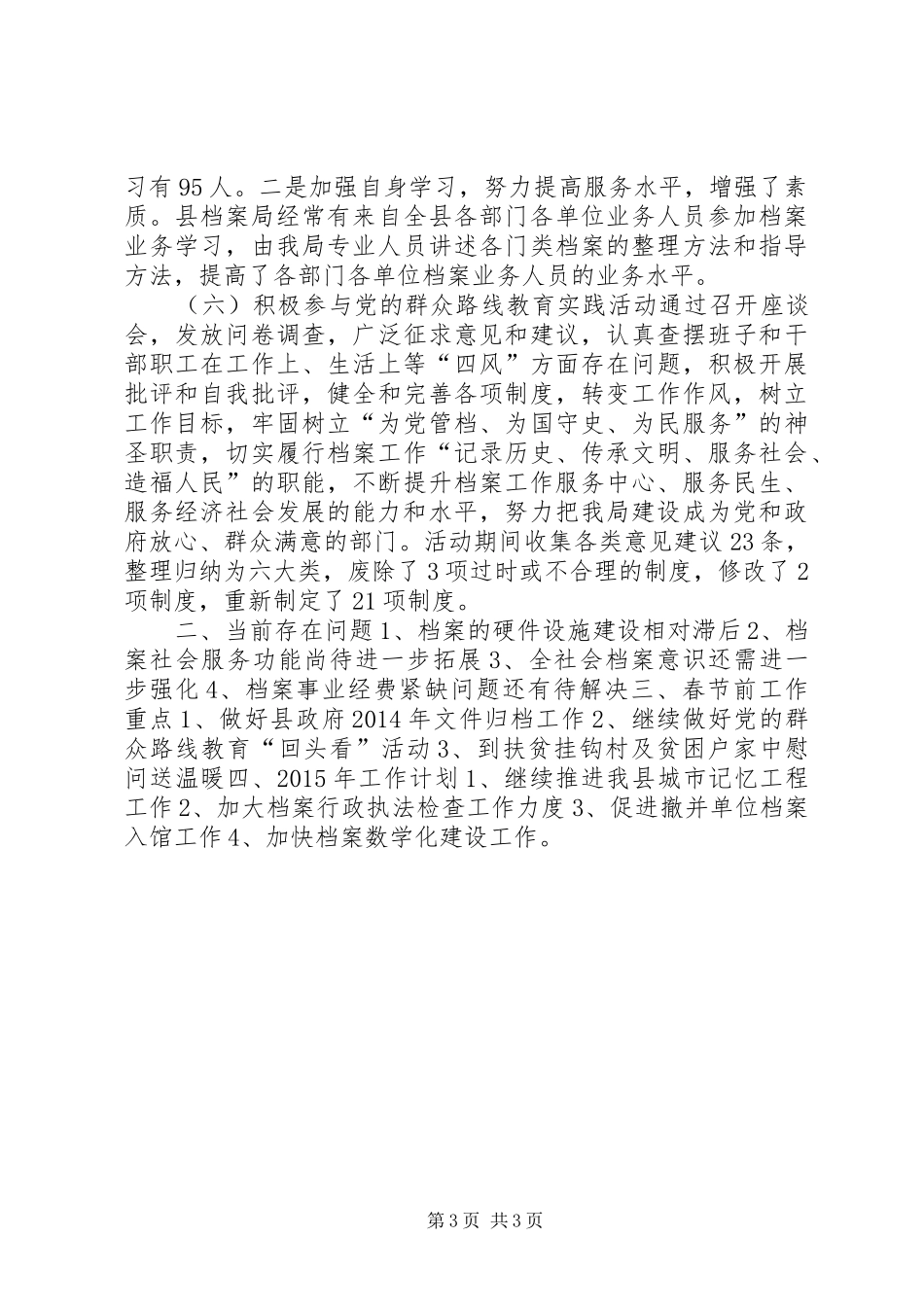 习有95人。二是加强自身学习，努力提高服务水平，增强了素质。县档案局经常有来自全县各部门各单位业务人员参加档案业务学习，由我局专业人员讲述各门类档案的整理方法和指导方法，提高了各部门各单位档案业务人员的业务水平。

（六）积极参与党的群众路线教育实践活动通过召开座谈会，发放问卷调查，广泛征求意见和建议，认真查摆班子和干部职工在工作上、生活上等“四风”方面存在问题，积极开展批评和自我批评，健全和完善各项制度，转变工作作风，树立工作目标，牢固树立“为党管档、为国守史、为民服务”的神圣职责，切实履行档案工作“记录历史、传承文明、服务社会、造福人民”的职能，不断提升档案工作服务中心、服务民生、服务经济社会发展的能力和水平，努力把我局建设成为党和政府放心、群众满意的部门。活动期间收集各类意见建议23条，整理归纳为六大类，废除了3项过时或不合理的制度，修改了2项制度，重新制定了21项制度。

二、当前存在问题1、档案的硬件设施建设相对滞后2、档案社会服务功能尚待进一步拓展3、全社会档案意识还需进一步强化4、档案事业经费紧缺问题还有待解决三、春节前工作重点1、做好县政府2014年文件归档工作2、继续做好党的群众路线教育“回头看”活动3、到扶贫挂钩村及贫困户家中慰问送温暖四、2015年工作计划1、继续推进我县城市记忆工程工作2、加大档案行政执法检查工作力度3、促进撤并单位档案入馆工作4、加快档案数学化建设工作。

第3页 共3页